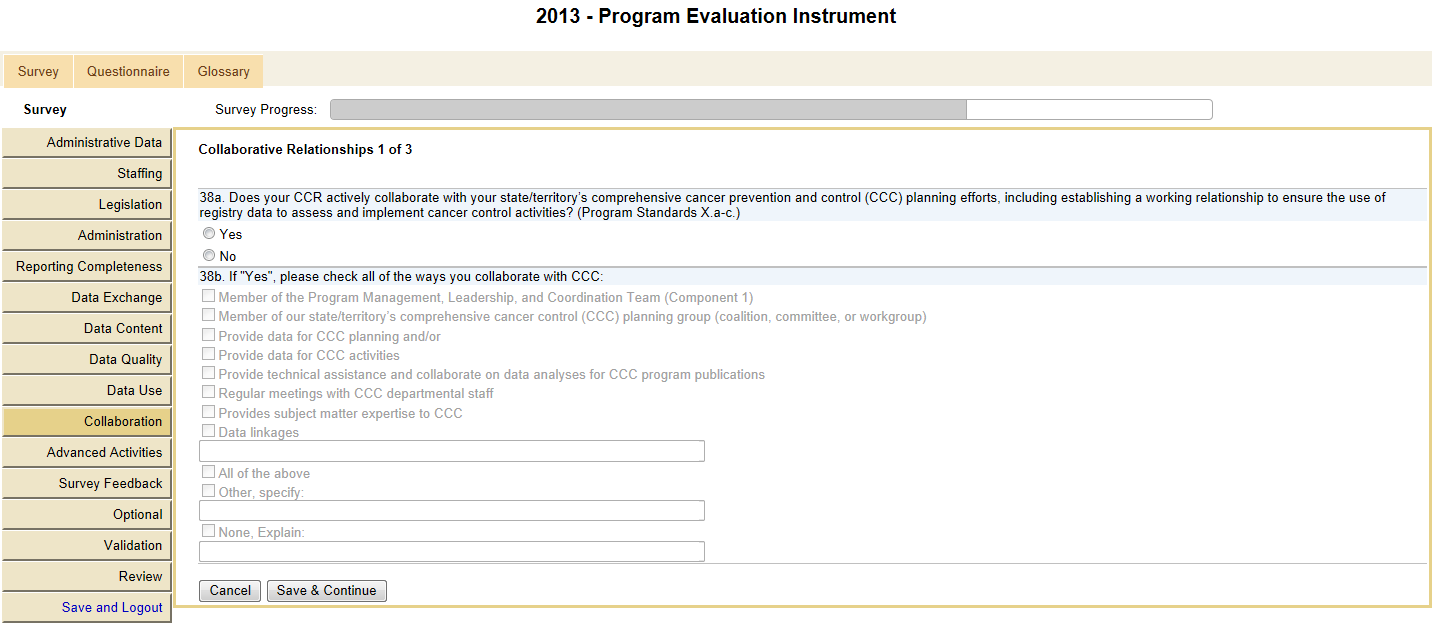 2013 - Program Evaluation Instrument

Survey
Questionnaire
Glossary

Survey
Survey Progress:

Administrative Data
Staffing
Legislation
Administration
Reporting Completeness
Data Exchange
Data Content
Data Quality
Data Use
Collaboration
Advanced Activities
Survey Feedback
Optional
Validation
Review
Save and Logout

Collaborative Relationships 1 of 3

38a. Does your CCR actively collaborate with your state/territory's comprehensive cancer prevention and control (CCC) planning efforts, including establishing a working relationship to ensure the use of registry data to assess and implement cancer control activities? (Program Standards X.a-c.)

Yes
No

38b. If "Yes", please check all of the ways you collaborate with CCC:

Member of the Program Management, Leadership, and Coordination Team (Component 1)
Member of our state/territory's comprehensive cancer control (CCC) planning group (coalition, committee, or workgroup)
Provide data for CCC planning and/or
Provide data for CCC activities
Provide technical assistance and collaborate on data analyses for CCC program publications
Regular meetings with CCC departmental staff
Provides subject matter expertise to CCC
Data linkages
All of the above
Other, specify:
None, Explain:

Cancel
Save & Continue